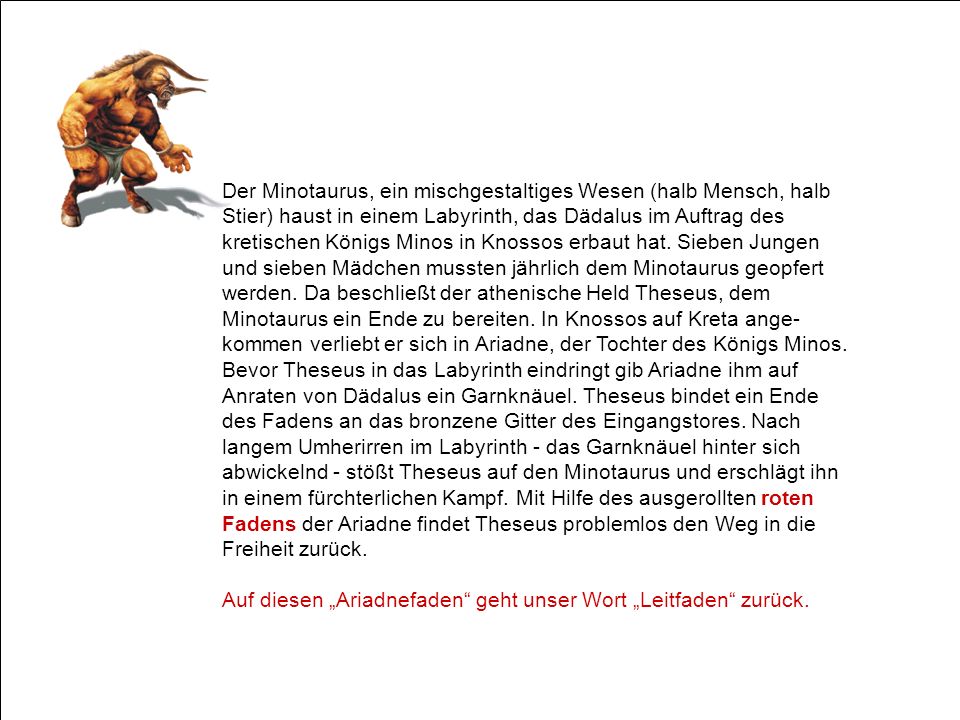 Der Minotaurus, ein mischgestaltiges Wesen (halb Mensch, halb Stier) haust in einem Labyrinth, das Dädalus im Auftrag des kretischen Königs Minos in Knossos erbaut hat. Sieben Jungen und sieben Mädchen mussten jährlich dem Minotaurus geopfert werden. Da beschließt der athenische Held Theseus, dem Minotaurus ein Ende zu bereiten. In Knossos auf Kreta angekommen verliebt er sich in Ariadne, der Tochter des Königs Minos. Bevor Theseus in das Labyrinth eindringt gib Ariadne ihm auf Anraten von Dädalus ein Garnknäuel. Theseus bindet ein Ende des Fadens an das bronzene Gitter des Eingangstores. Nach langem Umherirren im Labyrinth - das Garnknäuel hinter sich abwickelnd - stößt Theseus auf den Minotaurus und erschlägt ihn in einem fürchterlichen Kampf. Mit Hilfe des ausgerollten roten Fadens der Ariadne findet Theseus problemlos den Weg in die Freiheit zurück.

Auf diesen „Ariadnefaden“ geht unser Wort „Leitfaden“ zurück.